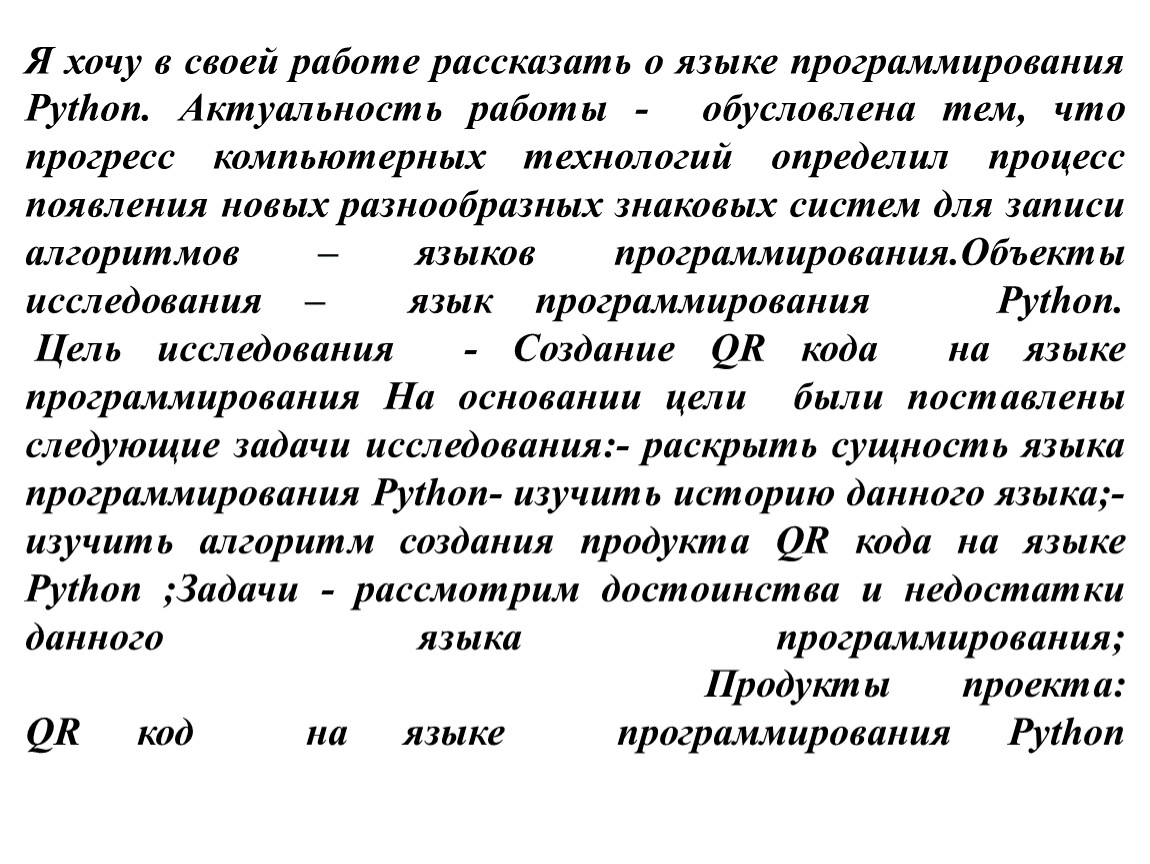 Я хочу в своей работе рассказать о языке программирования Python. Актуальность работы - обусловлена тем, что прогресс компьютерных технологий определил процесс появления новых разнообразных знаковых систем для записи алгоритмов – языков программирования.Объекты исследования – язык программирования Python. Цель исследования - Создание QR кода на языке программирования На основании цели были поставлены следующие задачи исследования:- раскрыть сущность языка программирования Python- изучить историю данного языка;- изучить алгоритм создания продукта QR кода на языке Python ;Задачи - рассмотрим достоинства и недостатки данного языка программирования; Продукты проекта: QR код на языке программирования Python